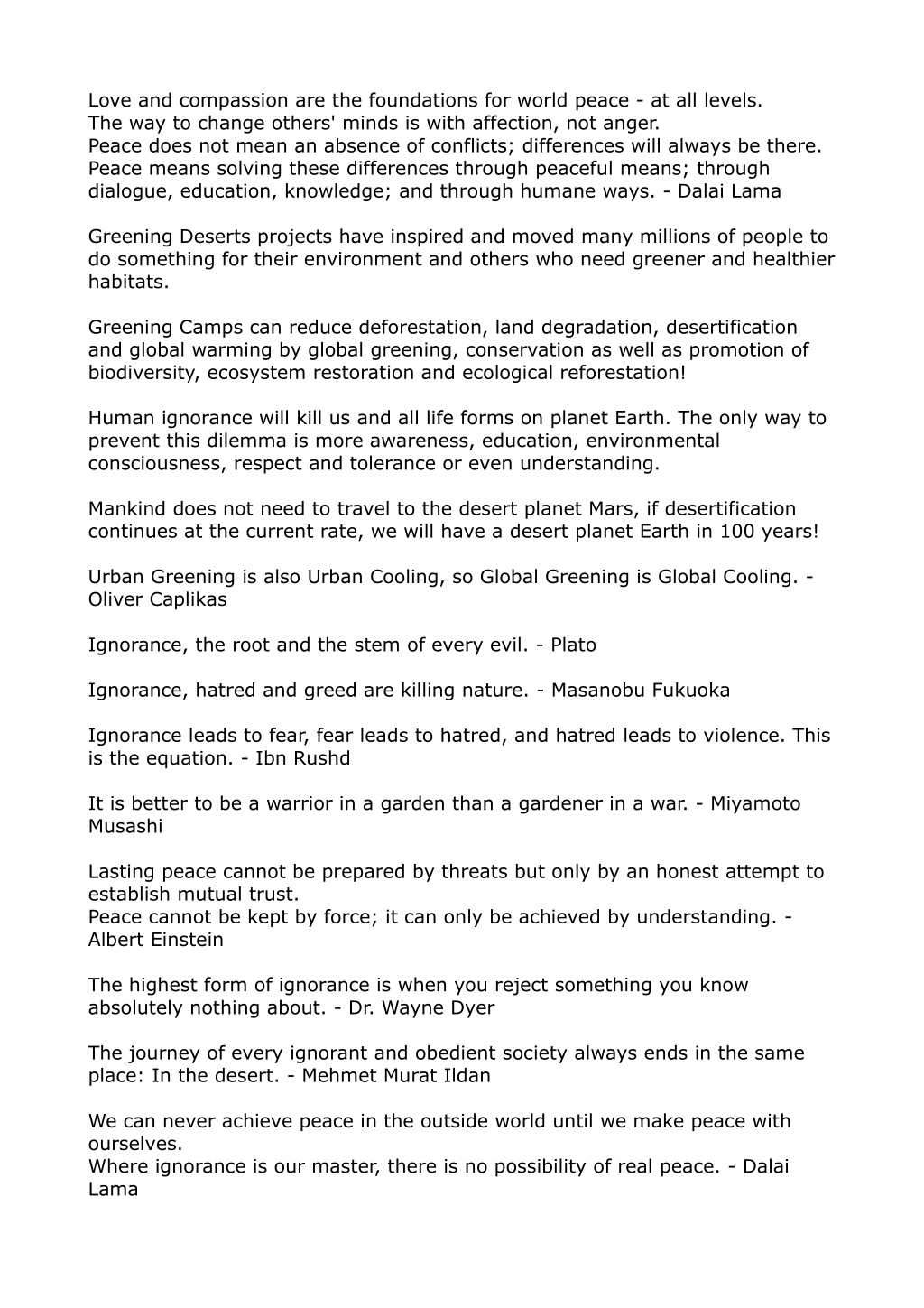 Love and compassion are the foundations for world peace - at all levels.
The way to change others' minds is with affection, not anger.
Peace does not mean an absence of conflicts; differences will always be there. Peace means solving these differences through peaceful means; through dialogue, education, knowledge; and through humane ways. - Dalai Lama

Greening Deserts projects have inspired and moved many millions of people to do something for their environment and others who need greener and healthier habitats.

Greening Camps can reduce deforestation, land degradation, desertification and global warming by global greening, conservation as well as promotion of biodiversity, ecosystem restoration and ecological reforestation!

Human ignorance will kill us and all life forms on planet Earth. The only way to prevent this dilemma is more awareness, education, environmental consciousness, respect and tolerance or even understanding.

Mankind does not need to travel to the desert planet Mars, if desertification continues at the current rate, we will have a desert planet Earth in 100 years!

Urban Greening is also Urban Cooling, so Global Greening is Global Cooling. - Oliver Caplikas

Ignorance, the root and the stem of every evil. - Plato

Ignorance, hatred and greed are killing nature. - Masanobu Fukuoka

Ignorance leads to fear, fear leads to hatred, and hatred leads to violence. This is the equation. - Ibn Rushd

It is better to be a warrior in a garden than a gardener in a war. - Miyamoto Musashi

Lasting peace cannot be prepared by threats but only by an honest attempt to establish mutual trust.
Peace cannot be kept by force; it can only be achieved by understanding. - Albert Einstein

The highest form of ignorance is when you reject something you know absolutely nothing about. - Dr. Wayne Dyer

The journey of every ignorant and obedient society always ends in the same place: In the desert. - Mehmet Murat Ildan

We can never achieve peace in the outside world until we make peace with ourselves.
Where ignorance is our master, there is no possibility of real peace. - Dalai Lama